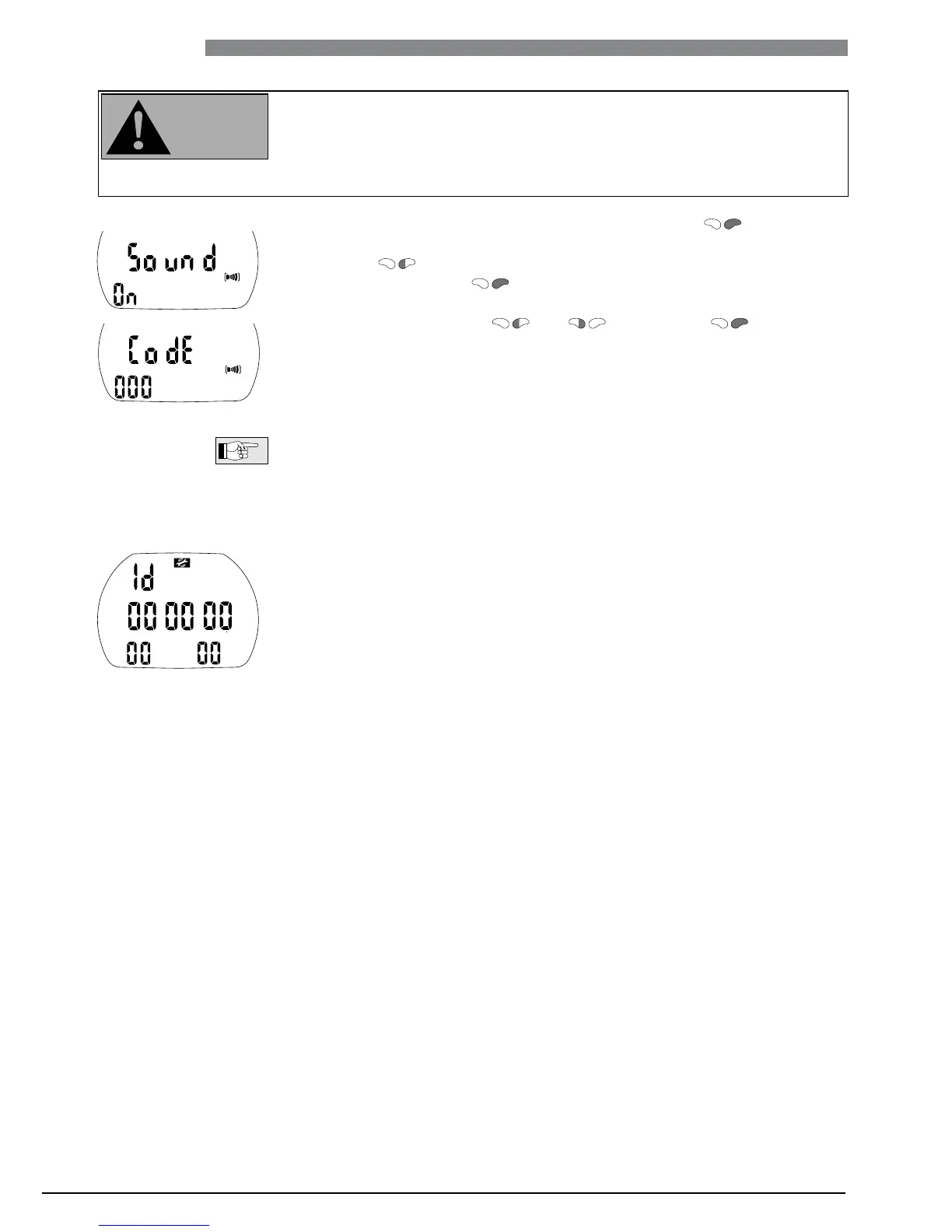 Sound
On

CodE
000

Id
00 00 00
00 00